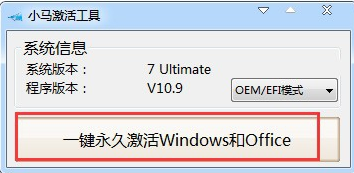 小马激活工具

系统信息
系统版本： 7 Ultimate
程序版本： V10.9
OEM/EFI模式

一键永久激活Windows和Office